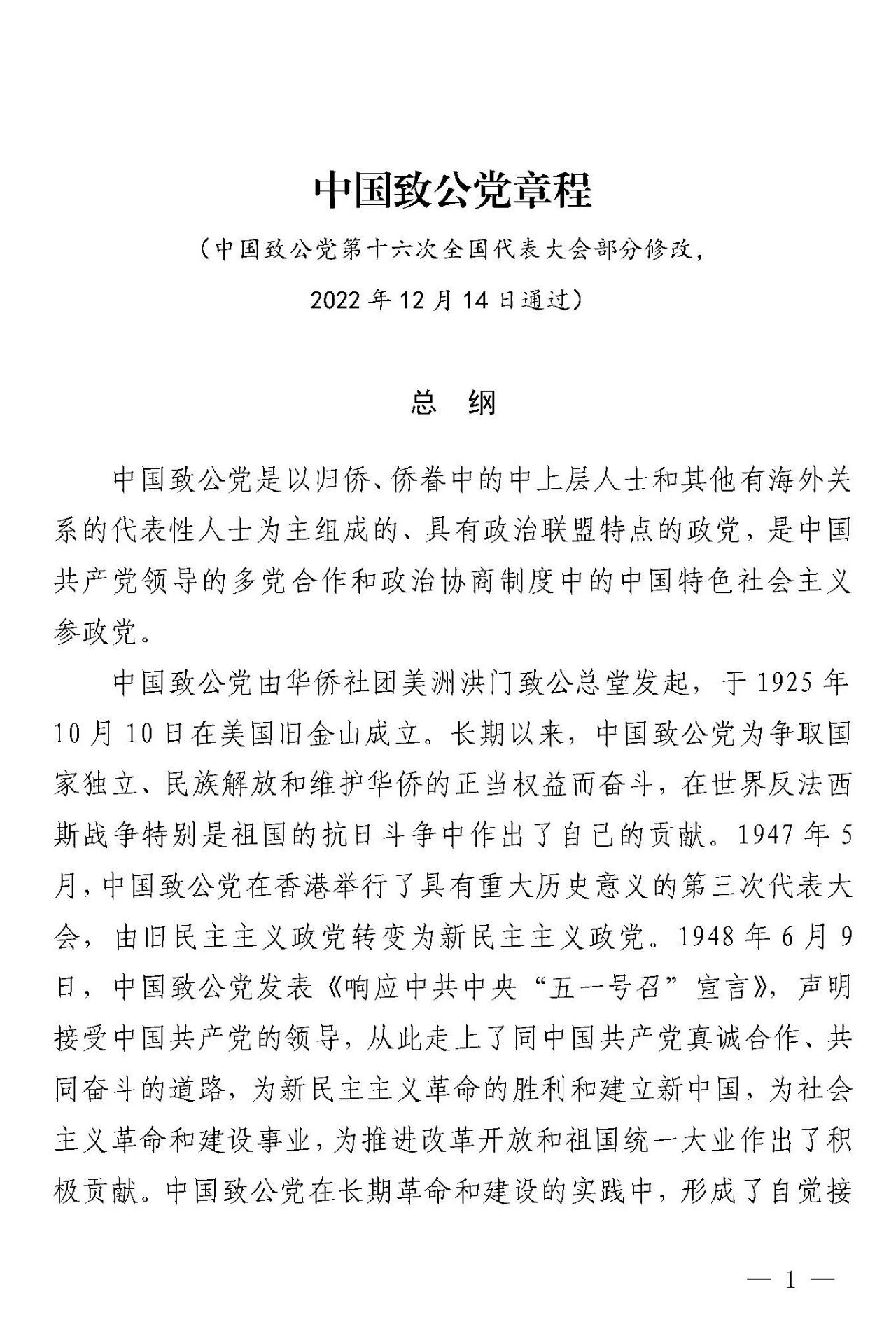 中国致公党章程

（中国致公党第十六次全国代表大会部分修改，2022 年 12 月 14 日通过）

总　纲

中国致公党是以归侨、侨眷中的中上层人士和其他有海外关系的代表性人士为主组成的、具有政治联盟特点的政党，是中国共产党领导的多党合作和政治协商制度中的中国特色社会主义参政党。

中国致公党由华侨社团美洲洪门致公总堂发起，于 1925 年 10 月 10 日在美国旧金山成立。长期以来，中国致公党为争取国家独立、民族解放和维护华侨的正当权益而奋斗，在世界反法西斯战争特别是祖国的抗日斗争中作出了自己的贡献。1947 年 5 月，中国致公党在香港举行了具有重大历史意义的第三次代表大会，由旧民主主义政党转变为新民主主义政党。1948 年 6 月 9 日，中国致公党发表《响应中共中央“五一号召”宣言》，声明接受中国共产党的领导，从此走上了同中国共产党真诚合作、共同奋斗的道路，为新民主主义革命的胜利和建立新中国，为社会主义革命和建设事业，为推进改革开放和祖国统一大业作出了积极贡献。中国致公党在长期革命和建设的实践中，形成了自觉接

— 1 —